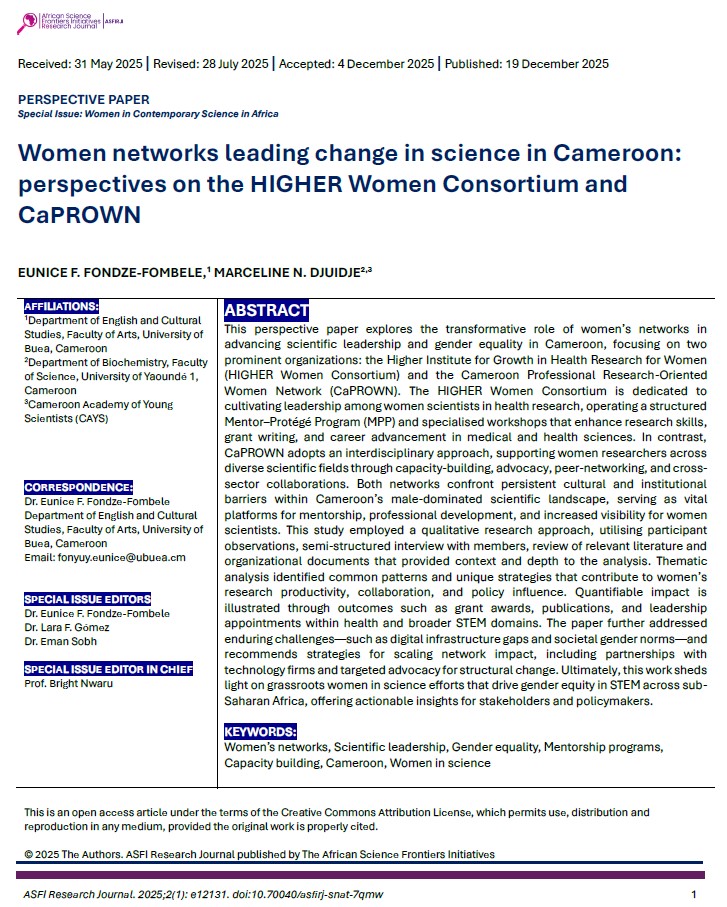 African Science Frontiers Initiatives Research Journal | ASFIRJ

Received: 31 May 2025 | Revised: 28 July 2025 | Accepted: 4 December 2025 | Published: 19 December 2025

PERSPECTIVE PAPER
Special Issue: Women in Contemporary Science in Africa

Women networks leading change in science in Cameroon: perspectives on the HIGHER Women Consortium and CaPROWN

EUNICE F. FONDZE-FOMBELE,$^1$ MARCELINE N. DJUIDJE$^{2,3}$

AFFILIATIONS:
$^1$Department of English and Cultural Studies, Faculty of Arts, University of Buea, Cameroon
$^2$Department of Biochemistry, Faculty of Science, University of Yaoundé 1, Cameroon
$^3$Cameroon Academy of Young Scientists (CAYS)

CORRESPONDENCE:
Dr. Eunice F. Fondze-Fombele
Department of English and Cultural Studies, Faculty of Arts, University of Buea, Cameroon
Email: fonyuy.eunice@ubuea.cm

SPECIAL ISSUE EDITORS
Dr. Eunice F. Fondze-Fombele
Dr. Lara F. Gomez
Dr. Eman Sobh

SPECIAL ISSUE EDITOR IN CHIEF
Prof. Bright Nwaru

ABSTRACT
This perspective paper explores the transformative role of women's networks in advancing scientific leadership and gender equality in Cameroon, focusing on two prominent organizations: the Higher Institute for Growth in Health Research for Women (HIGHER Women Consortium) and the Cameroon Professional Research-Oriented Women Network (CaPROWN). The HIGHER Women Consortium is dedicated to cultivating leadership among women scientists in health research, operating a structured Mentor–Protégé Program (MPP) and specialised workshops that enhance research skills, grant writing, and career advancement in medical and health sciences. In contrast, CaPROWN adopts an interdisciplinary approach, supporting women researchers across diverse scientific fields through capacity-building, advocacy, peer-networking, and cross-sector collaborations. Both networks confront persistent cultural and institutional barriers within Cameroon's male-dominated scientific landscape, serving as vital platforms for mentorship, professional development, and increased visibility for women scientists. This study employed a qualitative research approach, utilising participant observations, semi-structured interview with members, review of relevant literature and organizational documents that provided context and depth to the analysis. Thematic analysis identified common patterns and unique strategies that contribute to women's research productivity, collaboration, and policy influence. Quantifiable impact is illustrated through outcomes such as grant awards, publications, and leadership appointments within health and broader STEM domains. The paper further addressed enduring challenges—such as digital infrastructure gaps and societal gender norms—and recommends strategies for scaling network impact, including partnerships with technology firms and targeted advocacy for structural change. Ultimately, this work sheds light on grassroots women in science efforts that drive gender equity in STEM across sub-Saharan Africa, offering actionable insights for stakeholders and policymakers.

KEYWORDS:
Women's networks, Scientific leadership, Gender equality, Mentorship programs, Capacity building, Cameroon, Women in science

This is an open access article under the terms of the Creative Commons Attribution License, which permits use, distribution and reproduction in any medium, provided the original work is properly cited.

© 2025 The Authors. ASFI Research Journal published by The African Science Frontiers Initiatives

ASFI Research Journal. 2025;2(1): e12131. doi:10.70040/asfirj-snat-7qmw

1